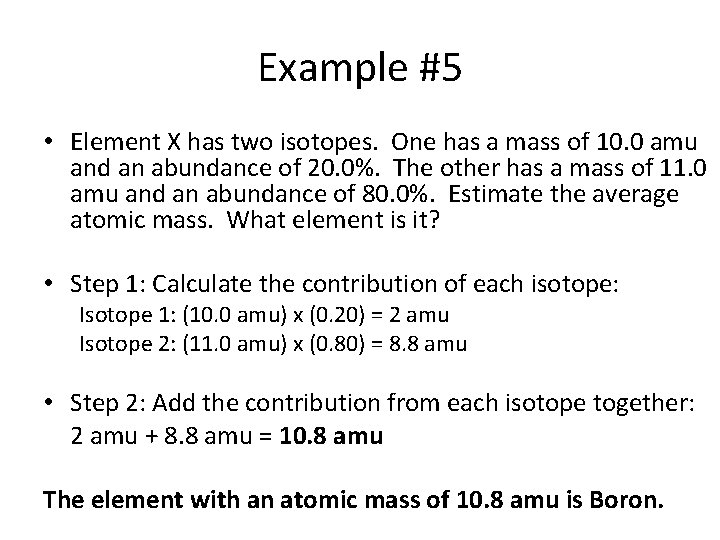 Example #5

• Element X has two isotopes. One has a mass of 10.0 amu and an abundance of 20.0%. The other has a mass of 11.0 amu and an abundance of 80.0%. Estimate the average atomic mass. What element is it?

• Step 1: Calculate the contribution of each isotope:
Isotope 1: (10.0 amu) x (0.20) = 2 amu
Isotope 2: (11.0 amu) x (0.80) = 8.8 amu

• Step 2: Add the contribution from each isotope together:
2 amu + 8.8 amu = **10.8 amu**

**The element with an atomic mass of 10.8 amu is Boron.**